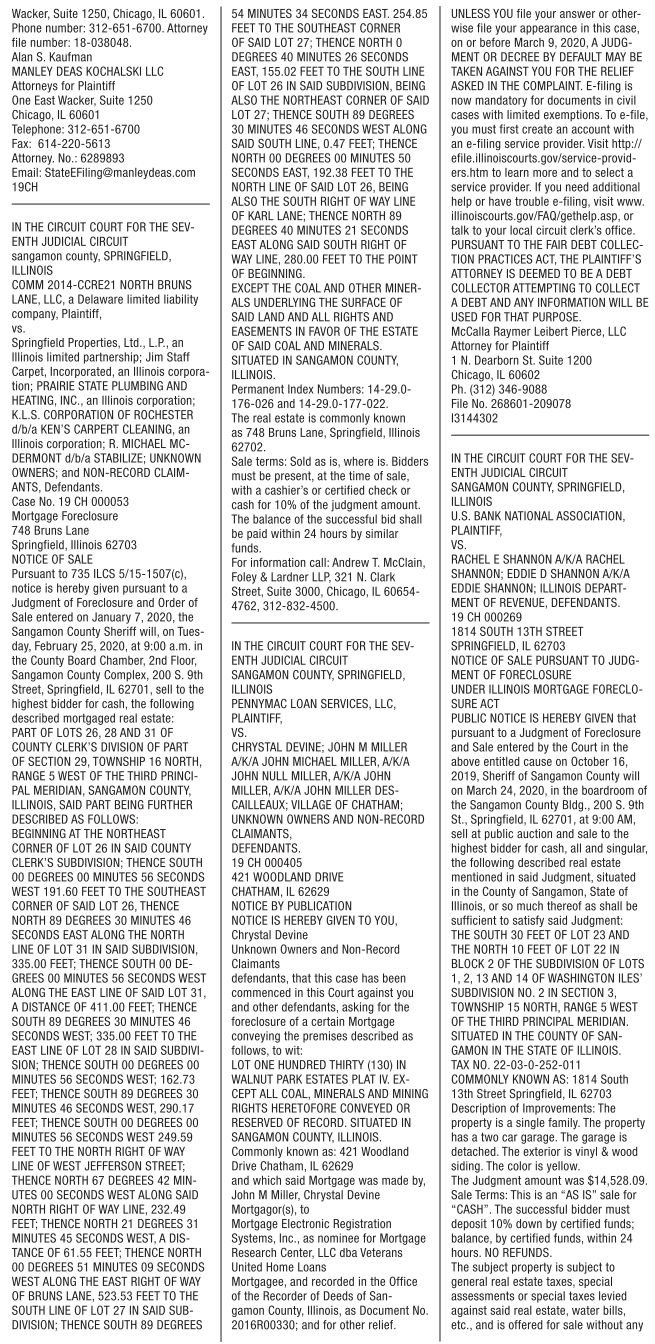 Wacker, Suite 1250, Chicago, IL 60601. Phone number: 312-651-6700. Attorney file number: 18-038048.
Alan S. Kaufman
MANLEY DEAS KOCHALSKI LLC
Attorneys for Plaintiff
One East Wacker, Suite 1250
Chicago, IL 60601
Telephone: 312-651-6700
Fax: 614-220-5613
Attorney. No.: 6289893
Email: StateEFiling@manleydeas.com
19CH

IN THE CIRCUIT COURT FOR THE SEVENTH JUDICIAL CIRCUIT
sangamon county, SPRINGFIELD, ILLINOIS
COMM 2014-CCRE21 NORTH BRUNS LANE, LLC, a Delaware limited liability company, Plaintiff,
vs.
Springfield Properties, Ltd., L.P., an Illinois limited partnership; Jim Staff Carpet, Incorporated, an Illinois corporation; PRAIRIE STATE PLUMBING AND HEATING, INC., an Illinois corporation; K.L.S. CORPORATION OF ROCHESTER d/b/a KEN'S CARPERT CLEANING, an Illinois corporation; R. MICHAEL MCDERMONT d/b/a STABILIZE; UNKNOWN OWNERS; and NON-RECORD CLAIMANTS, Defendants.
Case No. 19 CH 000053
Mortgage Foreclosure
748 Bruns Lane
Springfield, Illinois 62703
NOTICE OF SALE
Pursuant to 735 ILCS 5/15-1507(c), notice is hereby given pursuant to a Judgment of Foreclosure and Order of Sale entered on January 7, 2020, the Sangamon County Sheriff will, on Tuesday, February 25, 2020, at 9:00 a.m. in the County Board Chamber, 2nd Floor, Sangamon County Complex, 200 S. 9th Street, Springfield, IL 62701, sell to the highest bidder for cash, the following described mortgaged real estate:
PART OF LOTS 26, 28 AND 31 OF COUNTY CLERK'S DIVISION OF PART OF SECTION 29, TOWNSHIP 16 NORTH, RANGE 5 WEST OF THE THIRD PRINCIPAL MERIDIAN, SANGAMON COUNTY, ILLINOIS, SAID PART BEING FURTHER DESCRIBED AS FOLLOWS:
BEGINNING AT THE NORTHEAST CORNER OF LOT 26 IN SAID COUNTY CLERK'S SUBDIVISION; THENCE SOUTH 00 DEGREES 00 MINUTES 56 SECONDS WEST 191.60 FEET TO THE SOUTHEAST CORNER OF SAID LOT 26, THENCE NORTH 89 DEGREES 30 MINUTES 46 SECONDS EAST ALONG THE NORTH LINE OF LOT 31 IN SAID SUBDIVISION, 335.00 FEET; THENCE SOUTH 00 DEGREES 00 MINUTES 56 SECONDS WEST ALONG THE EAST LINE OF SAID LOT 31, A DISTANCE OF 411.00 FEET; THENCE SOUTH 89 DEGREES 30 MINUTES 46 SECONDS WEST; 335.00 FEET TO THE EAST LINE OF LOT 28 IN SAID SUBDIVISION; THENCE SOUTH 00 DEGREES 00 MINUTES 56 SECONDS WEST; 162.73 FEET; THENCE SOUTH 89 DEGREES 30 MINUTES 46 SECONDS WEST, 290.17 FEET; THENCE SOUTH 00 DEGREES 00 MINUTES 56 SECONDS WEST 249.59 FEET TO THE NORTH RIGHT OF WAY LINE OF WEST JEFFERSON STREET; THENCE NORTH 67 DEGREES 42 MINUTES 00 SECONDS WEST ALONG SAID NORTH RIGHT OF WAY LINE, 232.49 FEET; THENCE NORTH 21 DEGREES 31 MINUTES 45 SECONDS WEST, A DISTANCE OF 61.55 FEET; THENCE NORTH 00 DEGREES 51 MINUTES 09 SECONDS WEST ALONG THE EAST RIGHT OF WAY OF BRUNS LANE, 523.53 FEET TO THE SOUTH LINE OF LOT 27 IN SAID SUBDIVISION; THENCE SOUTH 89 DEGREES 54 MINUTES 34 SECONDS EAST. 254.85 FEET TO THE SOUTHEAST CORNER OF SAID LOT 27; THENCE NORTH 0 DEGREES 40 MINUTES 26 SECONDS EAST, 155.02 FEET TO THE SOUTH LINE OF LOT 26 IN SAID SUBDIVISION, BEING ALSO THE NORTHEAST CORNER OF SAID LOT 27; THENCE SOUTH 89 DEGREES 30 MINUTES 46 SECONDS WEST ALONG SAID SOUTH LINE, 0.47 FEET; THENCE NORTH 00 DEGREES 00 MINUTES 50 SECONDS EAST, 192.38 FEET TO THE NORTH LINE OF SAID LOT 26, BEING ALSO THE SOUTH RIGHT OF WAY LINE OF KARL LANE; THENCE NORTH 89 DEGREES 40 MINUTES 21 SECONDS EAST ALONG SAID SOUTH RIGHT OF WAY LINE, 280.00 FEET TO THE POINT OF BEGINNING.
EXCEPT THE COAL AND OTHER MINERALS UNDERLYING THE SURFACE OF SAID LAND AND ALL RIGHTS AND EASEMENTS IN FAVOR OF THE ESTATE OF SAID COAL AND MINERALS.
SITUATED IN SANGAMON COUNTY, ILLINOIS.
Permanent Index Numbers: 14-29.0-176-026 and 14-29.0-177-022.
The real estate is commonly known as 748 Bruns Lane, Springfield, Illinois 62702.
Sale terms: Sold as is, where is. Bidders must be present, at the time of sale, with a cashier's or certified check or cash for 10% of the judgment amount. The balance of the successful bid shall be paid within 24 hours by similar funds.
For information call: Andrew T. McClain, Foley & Lardner LLP, 321 N. Clark Street, Suite 3000, Chicago, IL 60654-4762, 312-832-4500.

IN THE CIRCUIT COURT FOR THE SEVENTH JUDICIAL CIRCUIT
SANGAMON COUNTY, SPRINGFIELD, ILLINOIS
PENNYMAC LOAN SERVICES, LLC, PLAINTIFF,
VS.
CHRYSTAL DEVINE; JOHN M MILLER A/K/A JOHN MICHAEL MILLER, A/K/A JOHN NULL MILLER, A/K/A JOHN MILLER, A/K/A JOHN MILLER DESCAILLEAUX; VILLAGE OF CHATHAM; UNKNOWN OWNERS AND NON-RECORD CLAIMANTS,
DEFENDANTS.
19 CH 000405
421 WOODLAND DRIVE
CHATHAM, IL 62629
NOTICE BY PUBLICATION
NOTICE IS HEREBY GIVEN TO YOU,
Chrystal Devine
Unknown Owners and Non-Record Claimants
defendants, that this case has been commenced in this Court against you and other defendants, asking for the foreclosure of a certain Mortgage conveying the premises described as follows, to wit:
LOT ONE HUNDRED THIRTY (130) IN WALNUT PARK ESTATES PLAT IV. EXCEPT ALL COAL, MINERALS AND MINING RIGHTS HERETOFORE CONVEYED OR RESERVED OF RECORD. SITUATED IN SANGAMON COUNTY, ILLINOIS.
Commonly known as: 421 Woodland Drive Chatham, IL 62629
and which said Mortgage was made by, John M Miller, Chrystal Devine Mortgagor(s), to
Mortgage Electronic Registration Systems, Inc., as nominee for Mortgage Research Center, LLC dba Veterans United Home Loans
Mortgagee, and recorded in the Office of the Recorder of Deeds of Sangamon County, Illinois, as Document No. 2016R00330; and for other relief.
UNLESS YOU file your answer or otherwise file your appearance in this case, on or before March 9, 2020, A JUDGMENT OR DECREE BY DEFAULT MAY BE TAKEN AGAINST YOU FOR THE RELIEF ASKED IN THE COMPLAINT. E-filing is now mandatory for documents in civil cases with limited exemptions. To e-file, you must first create an account with an e-filing service provider. Visit http://efile.illinoiscourts.gov/service-providers.htm to learn more and to select a service provider. If you need additional help or have trouble e-filing, visit www.illinoiscourts.gov/FAQ/gethelp.asp, or talk to your local circuit clerk's office.
PURSUANT TO THE FAIR DEBT COLLECTION PRACTICES ACT, THE PLAINTIFF'S ATTORNEY IS DEEMED TO BE A DEBT COLLECTOR ATTEMPTING TO COLLECT A DEBT AND ANY INFORMATION WILL BE USED FOR THAT PURPOSE.
McCalla Raymer Leibert Pierce, LLC
Attorney for Plaintiff
1 N. Dearborn St. Suite 1200
Chicago, IL 60602
Ph. (312) 346-9088
File No. 268601-209078
I3144302

IN THE CIRCUIT COURT FOR THE SEVENTH JUDICIAL CIRCUIT
SANGAMON COUNTY, SPRINGFIELD, ILLINOIS
U.S. BANK NATIONAL ASSOCIATION, PLAINTIFF,
VS.
RACHEL E SHANNON A/K/A RACHEL SHANNON; EDDIE D SHANNON A/K/A EDDIE SHANNON; ILLINOIS DEPARTMENT OF REVENUE, DEFENDANTS.
19 CH 000269
1814 SOUTH 13TH STREET
SPRINGFIELD, IL 62703
NOTICE OF SALE PURSUANT TO JUDGMENT OF FORECLOSURE
UNDER ILLINOIS MORTGAGE FORECLOSURE ACT
PUBLIC NOTICE IS HEREBY GIVEN that pursuant to a Judgment of Foreclosure and Sale entered by the Court in the above entitled cause on October 16, 2019, Sheriff of Sangamon County will on March 24, 2020, in the boardroom of the Sangamon County Bldg., 200 S. 9th St., Springfield, IL 62701, at 9:00 AM, sell at public auction and sale to the highest bidder for cash, all and singular, the following described real estate mentioned in said Judgment, situated in the County of Sangamon, State of Illinois, or so much thereof as shall be sufficient to satisfy said Judgment:
THE SOUTH 30 FEET OF LOT 23 AND THE NORTH 10 FEET OF LOT 22 IN BLOCK 2 OF THE SUBDIVISION OF LOTS 1, 2, 13 AND 14 OF WASHINGTON ILES' SUBDIVISION NO. 2 IN SECTION 3, TOWNSHIP 15 NORTH, RANGE 5 WEST OF THE THIRD PRINCIPAL MERIDIAN. SITUATED IN THE COUNTY OF SANGAMON IN THE STATE OF ILLINOIS.
TAX NO. 22-03-0-252-011
COMMONLY KNOWN AS: 1814 South 13th Street Springfield, IL 62703
Description of Improvements: The property is a single family. The property has a two car garage. The garage is detached. The exterior is vinyl & wood siding. The color is yellow.
The Judgment amount was $14,528.09.
Sale Terms: This is an "AS IS" sale for "CASH". The successful bidder must deposit 10% down by certified funds; balance, by certified funds, within 24 hours. NO REFUNDS.
The subject property is subject to general real estate taxes, special assessments or special taxes levied against said real estate, water bills, etc., and is offered for sale without any